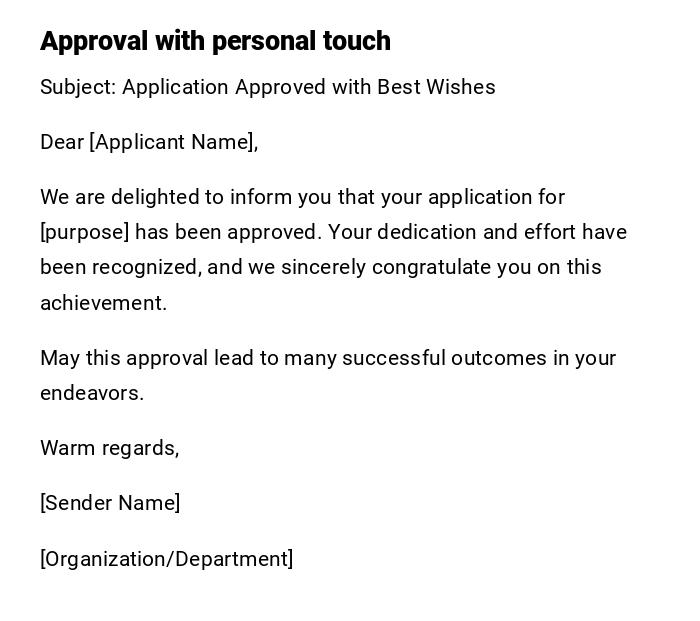 Approval with personal touch

Subject: Application Approved with Best Wishes

Dear [Applicant Name],

We are delighted to inform you that your application for [purpose] has been approved. Your dedication and effort have been recognized, and we sincerely congratulate you on this achievement.

May this approval lead to many successful outcomes in your endeavors.

Warm regards,

[Sender Name]

[Organization/Department]